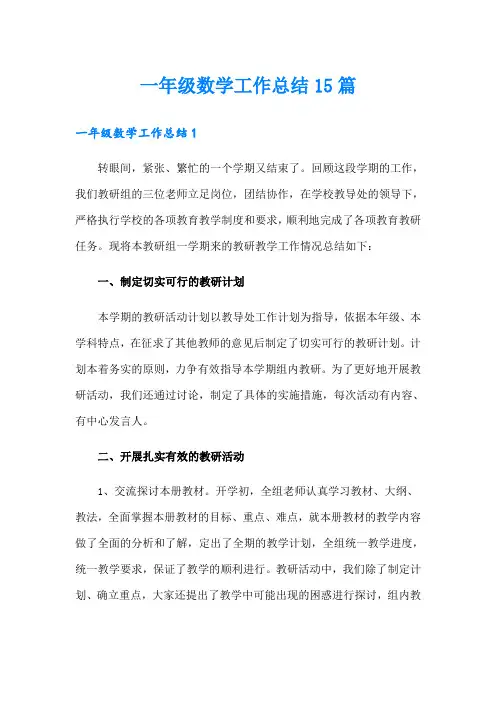 一年级数学工作总结15篇

一年级数学工作总结1

转眼间，紧张、繁忙的一个学期又结束了。回顾这段学期的工作，我们教研组的三位老师立足岗位，团结协作，在学校教导处的领导下，严格执行学校的各项教育教学制度和要求，顺利地完成了各项教育教研任务。现将本教研组一学期来的教研教学工作情况总结如下：

一、制定切实可行的教研计划

本学期的教研活动计划以教导处工作计划为指导，依据本年级、本学科特点，在征求了其他教师的意见后制定了切实可行的教研计划。计划本着务实的原则，力争有效指导本学期组内教研。为了更好地开展教研活动，我们还通过讨论，制定了具体的实施措施，每次活动有内容、有中心发言人。

二、开展扎实有效的教研活动

1、交流探讨本册教材。开学初，全组老师认真学习教材、大纲、教法，全面掌握本册教材的目标、重点、难点，就本册教材的教学内容做了全面的分析和了解，定出了全期的教学计划，全组统一教学进度，统一教学要求，保证了教学的顺利进行。教研活动中，我们除了制定计划、确立重点，大家还提出了教学中可能出现的困惑进行探讨，组内教